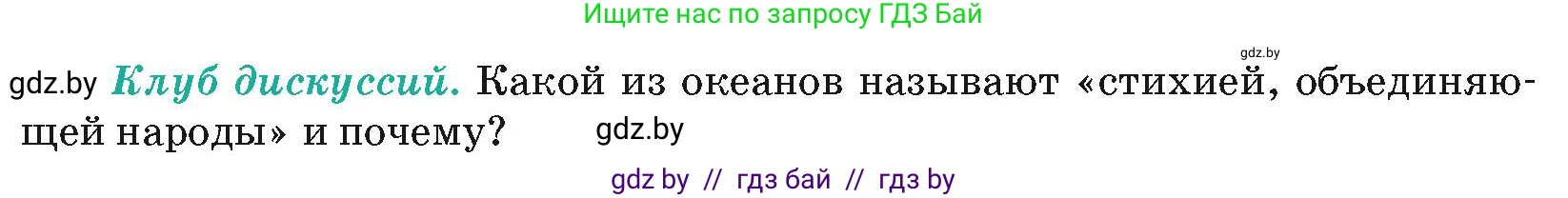 Ищите нас по запросу ГДЗ Бай

gdz.by

gdz.by Клуб дискуссий. Какой из океанов называют «стихией, объединяющей народы» и почему? gdz.by

gdz by // гдз бай // гдз by